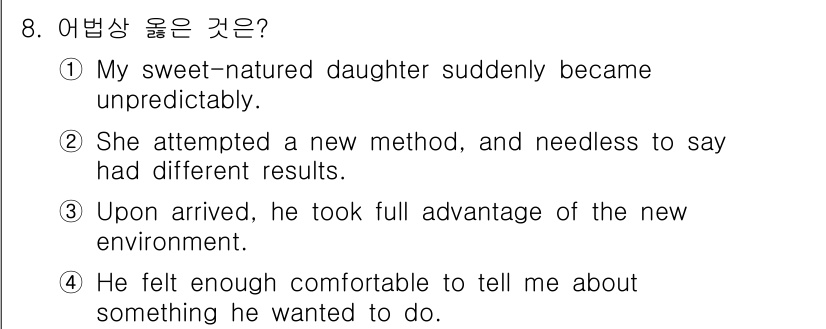 8. 어법상 옳은 것은?

① My sweet-natured daughter suddenly became unpredictably.

② She attempted a new method, and needless to say had different results.

③ Upon arrived, he took full advantage of the new environment.

④ He felt enough comfortable to tell me about something he wanted to do.